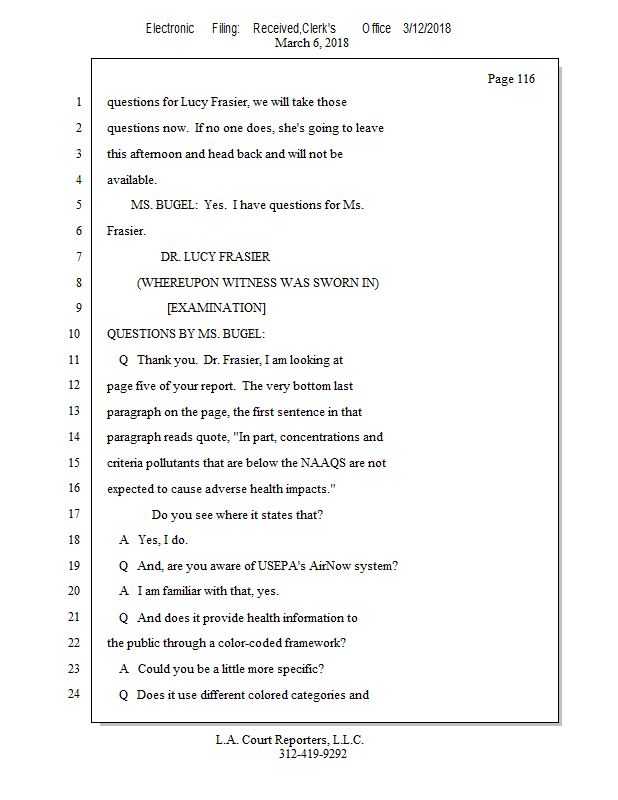 Electronic Filing: Received,Clerk's Office 3/12/2018
March 6, 2018

Page 116

1 questions for Lucy Frasier, we will take those
2 questions now. If no one does, she's going to leave
3 this afternoon and head back and will not be
4 available.
5 MS. BUGEL: Yes. I have questions for Ms.
6 Frasier.
7 DR. LUCY FRASIER
8 (WHEREUPON WITNESS WAS SWORN IN)
9 [EXAMINATION]
10 QUESTIONS BY MS. BUGEL:
11 Q Thank you. Dr. Frasier, I am looking at
12 page five of your report. The very bottom last
13 paragraph on the page, the first sentence in that
14 paragraph reads quote, "In part, concentrations and
15 criteria pollutants that are below the NAAQS are not
16 expected to cause adverse health impacts."
17 Do you see where it states that?
18 A Yes, I do.
19 Q And, are you aware of USEPA's AirNow system?
20 A I am familiar with that, yes.
21 Q And does it provide health information to
22 the public through a color-coded framework?
23 A Could you be a little more specific?
24 Q Does it use different colored categories and

L.A. Court Reporters, L.L.C.
312-419-9292